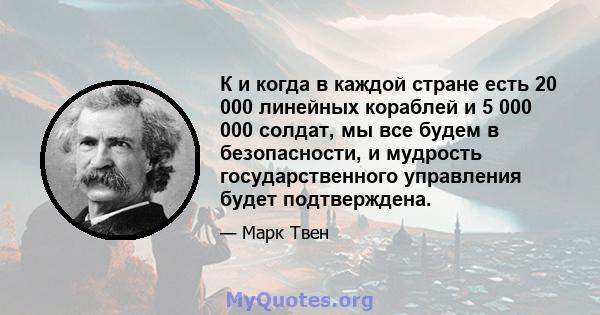 К и когда в каждой стране есть 20 000 линейных кораблей и 5 000 000 солдат, мы все будем в безопасности, и мудрость государственного управления будет подтверждена.

— Марк Твен

MyQuotes.org